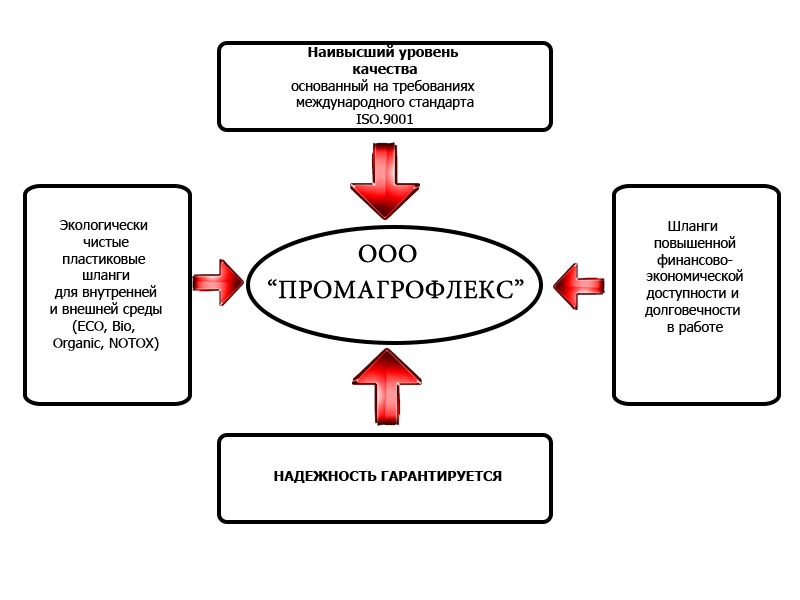 Наивысший уровень качества
основанный на требованиях международного стандарта ISO.9001

Экологически чистые пластиковые шланги для внутренней и внешней среды (ECO, Bio, Organic, NOTOX)

ООО
“ПРОМАГРОФЛЕКС”

Шланги повышенной финансово-экономической доступности и долговечности в работе

НАДЕЖНОСТЬ ГАРАНТИРУЕТСЯ